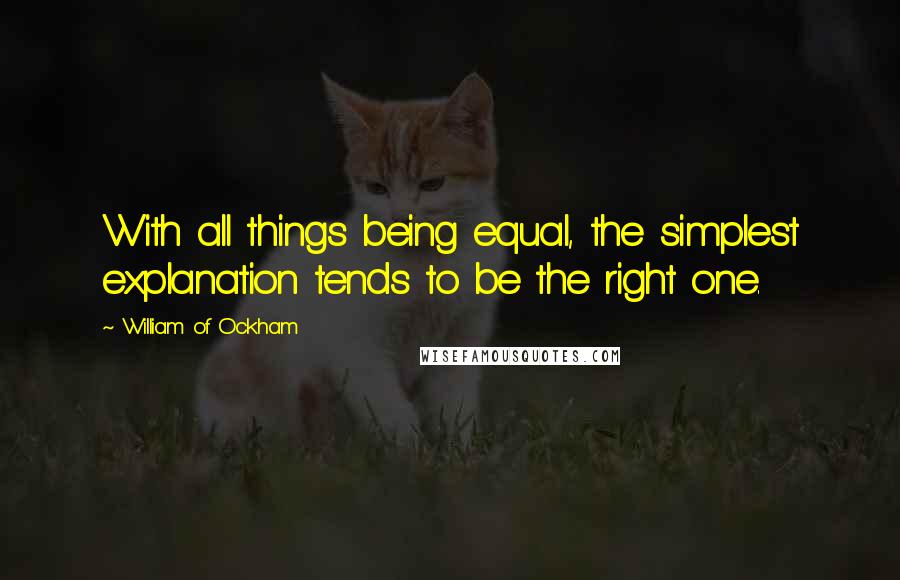 With all things being equal, the simplest explanation tends to be the right one.

~ William of Ockham

WISEFAMOUSQUOTES.COM